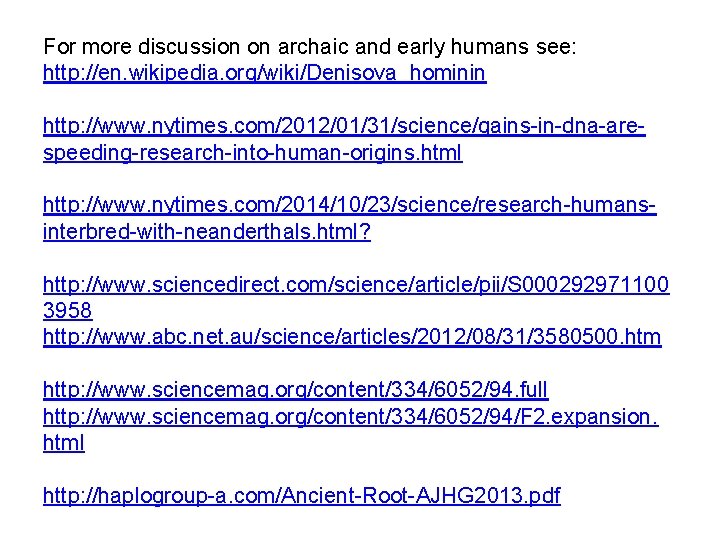 For more discussion on archaic and early humans see:
http://en.wikipedia.org/wiki/Denisova_hominin

http://www.nytimes.com/2012/01/31/science/gains-in-dna-are-speeding-research-into-human-origins.html

http://www.nytimes.com/2014/10/23/science/research-humans-interbred-with-neanderthals.html?

http://www.sciencedirect.com/science/article/pii/S0002929711003958
http://www.abc.net.au/science/articles/2012/08/31/3580500.htm

http://www.sciencemag.org/content/334/6052/94.full
http://www.sciencemag.org/content/334/6052/94/F2.expansion.html

http://haplogroup-a.com/Ancient-Root-AJHG2013.pdf